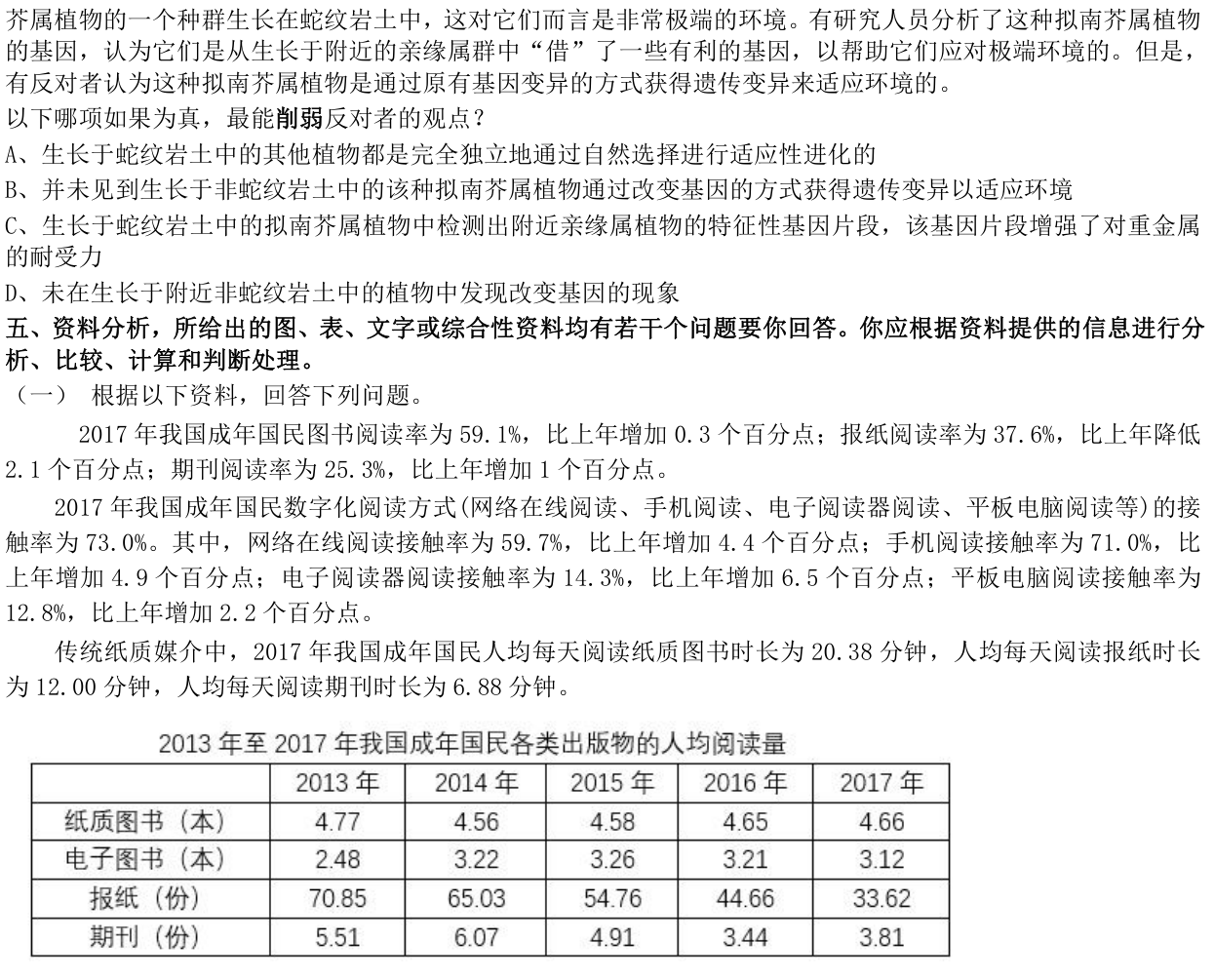 芥属植物的一个种群生长在蛇纹岩土中，这对它们而言是非常极端的环境。有研究人员分析了这种拟南芥属植物的基因，认为它们是从生长于附近的亲缘属群中“借”了一些有利的基因，以帮助它们应对极端环境的。但是，有反对者认为这种拟南芥属植物是通过原有基因变异的方式获得遗传变异来适应环境的。
以下哪项如果为真，最能削弱反对者的观点？
A、生长于蛇纹岩土中的其他植物都是完全独立地通过自然选择进行适应性进化的
B、并未见到生长于非蛇纹岩土中的该种拟南芥属植物通过改变基因的方式获得遗传变异以适应环境
C、生长于蛇纹岩土中的拟南芥属植物中检测出附近亲缘属植物的特征性基因片段，该基因片段增强了对重金属的耐受力
D、未在生长于附近非蛇纹岩土中的植物中发现改变基因的现象
五、资料分析，所给出的图、表、文字或综合性资料均有若干个问题要你回答。你应根据资料提供的信息进行分析、比较、计算和判断处理。
（一） 根据以下资料，回答下列问题。
2017 年我国成年国民图书阅读率为 59.1%，比上年增加 0.3 个百分点；报纸阅读率为 37.6%，比上年降低 2.1 个百分点；期刊阅读率为 25.3%，比上年增加 1 个百分点。
2017 年我国成年国民数字化阅读方式(网络在线阅读、手机阅读、电子阅读器阅读、平板电脑阅读等)的接触率为 73.0%。其中，网络在线阅读接触率为 59.7%，比上年增加 4.4 个百分点；手机阅读接触率为 71.0%，比上年增加 4.9 个百分点；电子阅读器阅读接触率为 14.3%，比上年增加 6.5 个百分点；平板电脑阅读接触率为 12.8%，比上年增加 2.2 个百分点。
传统纸质媒介中，2017 年我国成年国民人均每天阅读纸质图书时长为 20.38 分钟，人均每天阅读报纸时长为 12.00 分钟，人均每天阅读期刊时长为 6.88 分钟。

2013 年至 2017 年我国成年国民各类出版物的人均阅读量

| | 2013 年 | 2014 年 | 2015 年 | 2016 年 | 2017 年 |
|---|---|---|---|---|---|
| 纸质图书（本） | 4.77 | 4.56 | 4.58 | 4.65 | 4.66 |
| 电子图书（本） | 2.48 | 3.22 | 3.26 | 3.21 | 3.12 |
| 报纸（份） | 70.85 | 65.03 | 54.76 | 44.66 | 33.62 |
| 期刊（份） | 5.51 | 6.07 | 4.91 | 3.44 | 3.81 |